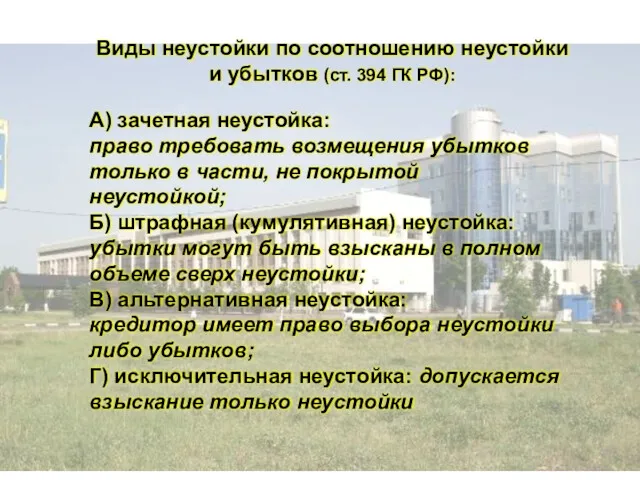 Виды неустойки по соотношению неустойки и убытков (ст. 394 ГК РФ):

А) зачетная неустойка:
право требовать возмещения убытков только в части, не покрытой неустойкой;
Б) штрафная (кумулятивная) неустойка:
убытки могут быть взысканы в полном объеме сверх неустойки;
В) альтернативная неустойка:
кредитор имеет право выбора неустойки либо убытков;
Г) исключительная неустойка: допускается взыскание только неустойки